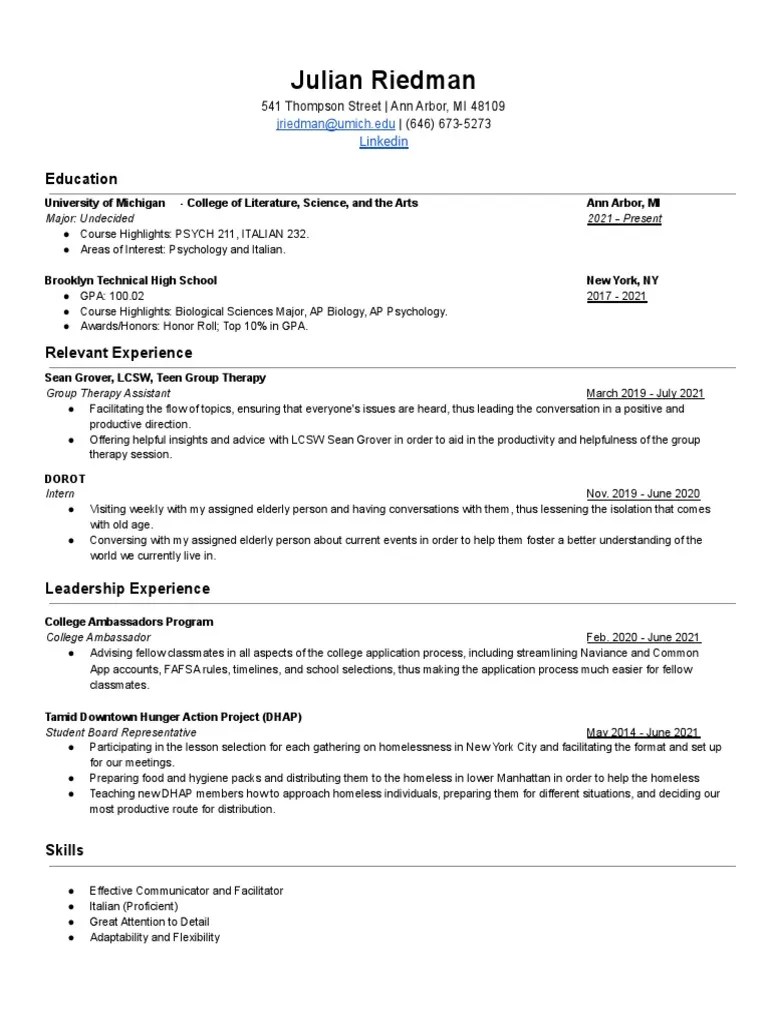 Julian Riedman
541 Thompson Street | Ann Arbor, MI 48109
jriedman@umich.edu | (646) 673-5273
Linkedin

Education

University of Michigan - College of Literature, Science, and the Arts Ann Arbor, MI
Major: Undecided 2021 - Present
● Course Highlights: PSYCH 211, ITALIAN 232.
● Areas of Interest: Psychology and Italian.

Brooklyn Technical High School New York, NY
● GPA: 100.02 2017 - 2021
● Course Highlights: Biological Sciences Major, AP Biology, AP Psychology.
● Awards/Honors: Honor Roll; Top 10% in GPA.

Relevant Experience

Sean Grover, LCSW, Teen Group Therapy
Group Therapy Assistant March 2019 - July 2021
● Facilitating the flow of topics, ensuring that everyone's issues are heard, thus leading the conversation in a positive and productive direction.
● Offering helpful insights and advice with LCSW Sean Grover in order to aid in the productivity and helpfulness of the group therapy session.

DOROT
Intern Nov. 2019 - June 2020
● Visiting weekly with my assigned elderly person and having conversations with them, thus lessening the isolation that comes with old age.
● Conversing with my assigned elderly person about current events in order to help them foster a better understanding of the world we currently live in.

Leadership Experience

College Ambassadors Program
College Ambassador Feb. 2020 - June 2021
● Advising fellow classmates in all aspects of the college application process, including streamlining Naviance and Common App accounts, FAFSA rules, timelines, and school selections, thus making the application process much easier for fellow classmates.

Tamid Downtown Hunger Action Project (DHAP)
Student Board Representative May 2014 - June 2021
● Participating in the lesson selection for each gathering on homelessness in New York City and facilitating the format and set up for our meetings.
● Preparing food and hygiene packs and distributing them to the homeless in lower Manhattan in order to help the homeless
● Teaching new DHAP members how to approach homeless individuals, preparing them for different situations, and deciding our most productive route for distribution.

Skills

● Effective Communicator and Facilitator
● Italian (Proficient)
● Great Attention to Detail
● Adaptability and Flexibility